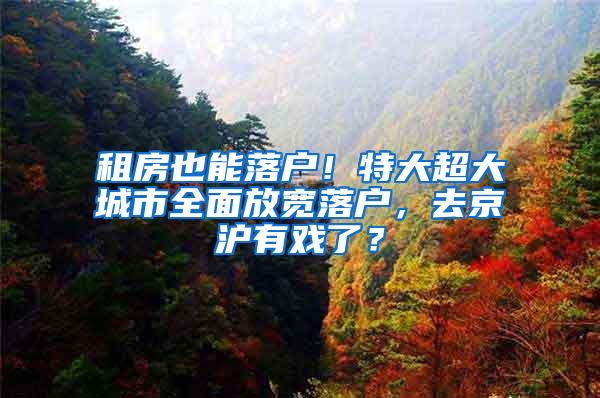 租房也能落户！特大超大城市全面放宽落户，去京沪有戏了？